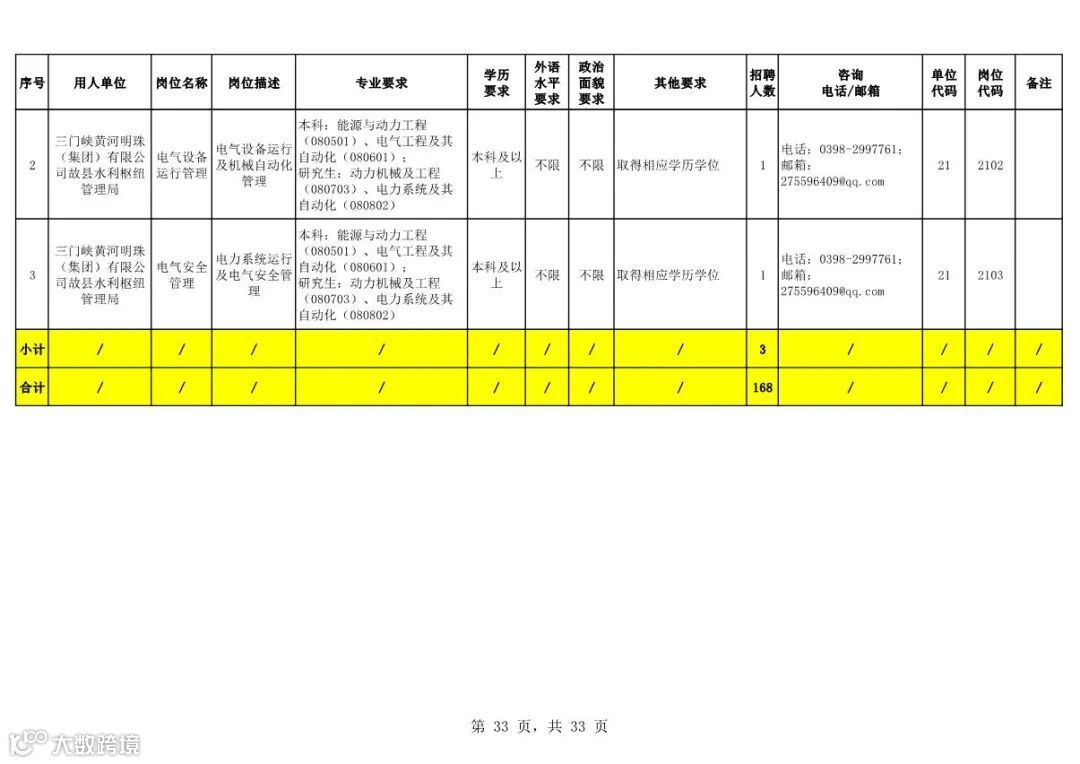 | 序号 | 用人单位 | 岗位名称 | 岗位描述 | 专业要求 | 学历要求 | 外语水平要求 | 政治面貌要求 | 其他要求 | 招聘人数 | 咨询电话/邮箱 | 单位代码 | 岗位代码 | 备注 |
|---|---|---|---|---|---|---|---|---|---|---|---|---|---|
| 2 | 三门峡黄河明珠（集团）有限公司故县水利枢纽管理局 | 电气设备运行管理 | 电气设备运行及机械自动化管理 | 本科：能源与动力工程（080501）、电气工程及其自动化（080601）；研究生：动力机械及工程（080703）、电力系统及其自动化（080802） | 本科及以上 | 不限 | 不限 | 取得相应学历学位 | 1 | 电话：0398-2997761；邮箱：275596409@qq.com | 21 | 2102 | |
| 3 | 三门峡黄河明珠（集团）有限公司故县水利枢纽管理局 | 电气安全管理 | 电力系统运行及电气安全管理 | 本科：能源与动力工程（080501）、电气工程及其自动化（080601）；研究生：动力机械及工程（080703）、电力系统及其自动化（080802） | 本科及以上 | 不限 | 不限 | 取得相应学历学位 | 1 | 电话：0398-2997761；邮箱：275596409@qq.com | 21 | 2103 | |
| 小计 | / | / | / | / | / | / | / | / | 3 | / | / | / | / |
| 合计 | / | / | / | / | / | / | / | / | 168 | / | / | / | / |

第 33 页，共 33 页

大数跨境